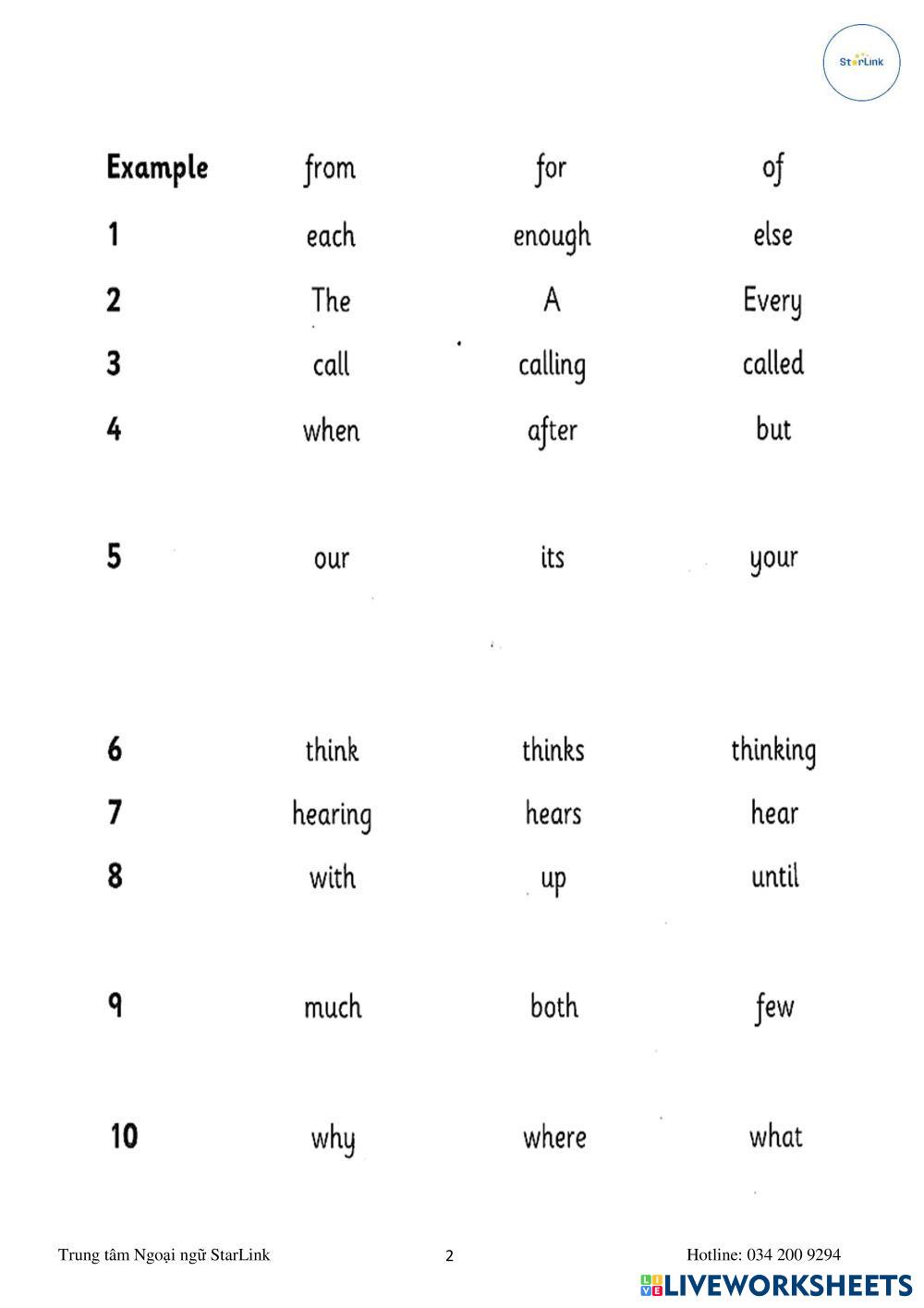 StarLink

| Example | from | for | of |
|---|---|---|---|
| 1 | each | enough | else |
| 2 | The | A | Every |
| 3 | call | calling | called |
| 4 | when | after | but |
| 5 | our | its | your |
| 6 | think | thinks | thinking |
| 7 | hearing | hears | hear |
| 8 | with | up | until |
| 9 | much | both | few |
| 10 | why | where | what |

Trung tâm Ngoại ngữ StarLink
2
Hotline: 034 200 9294

LIVEWORKSHEETS